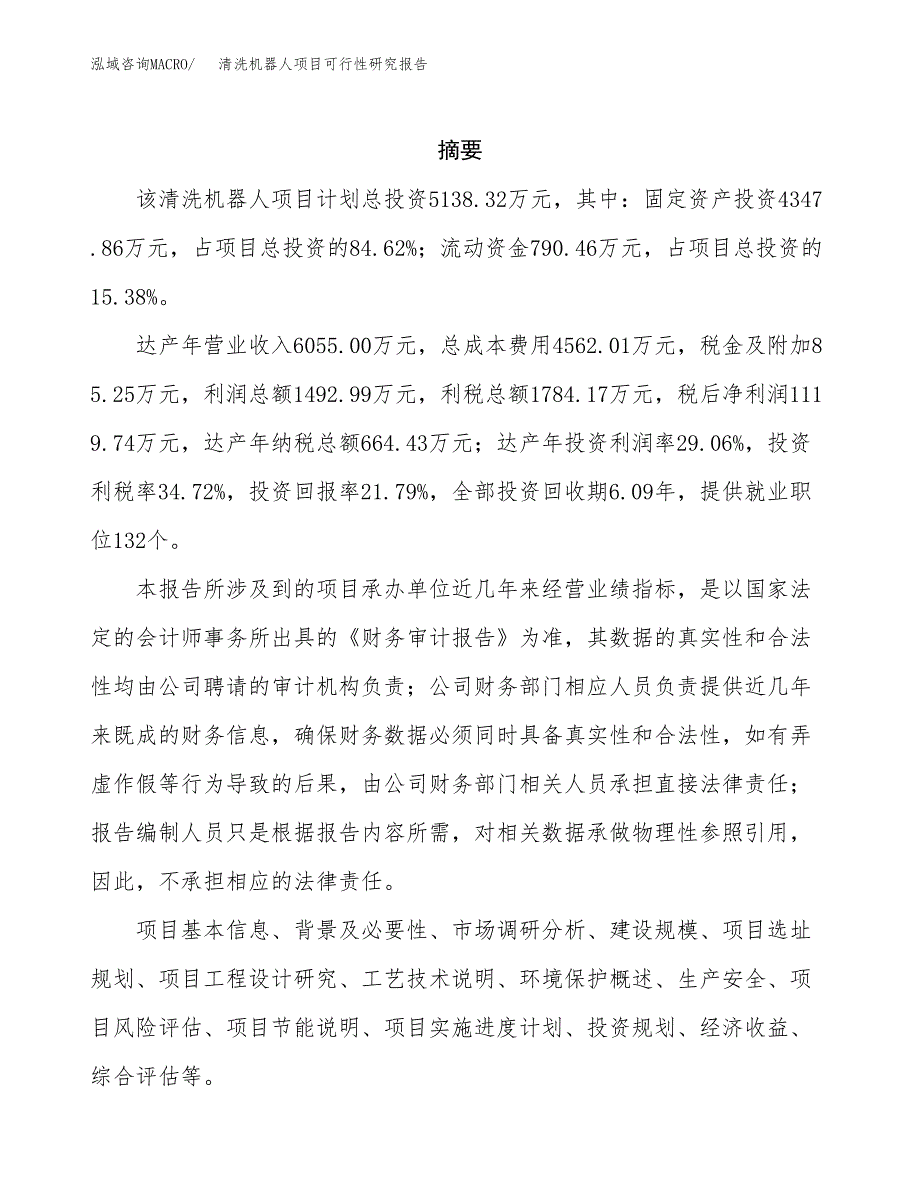 泓域咨询MACRO/　清洗机器人项目可行性研究报告

摘要

该清洗机器人项目计划总投资5138.32万元，其中：固定资产投资4347.86万元，占项目总投资的84.62%；流动资金790.46万元，占项目总投资的15.38%。

达产年营业收入6055.00万元，总成本费用4562.01万元，税金及附加85.25万元，利润总额1492.99万元，利税总额1784.17万元，税后净利润1119.74万元，达产年纳税总额664.43万元；达产年投资利润率29.06%，投资利税率34.72%，投资回报率21.79%，全部投资回收期6.09年，提供就业职位132个。

本报告所涉及到的项目承办单位近几年来经营业绩指标，是以国家法定的会计师事务所出具的《财务审计报告》为准，其数据的真实性和合法性均由公司聘请的审计机构负责；公司财务部门相应人员负责提供近几年来既成的财务信息，确保财务数据必须同时具备真实性和合法性，如有弄虚作假等行为导致的后果，由公司财务部门相关人员承担直接法律责任；报告编制人员只是根据报告内容所需，对相关数据承做物理性参照引用，因此，不承担相应的法律责任。

项目基本信息、背景及必要性、市场调研分析、建设规模、项目选址规划、项目工程设计研究、工艺技术说明、环境保护概述、生产安全、项目风险评估、项目节能说明、项目实施进度计划、投资规划、经济收益、综合评估等。